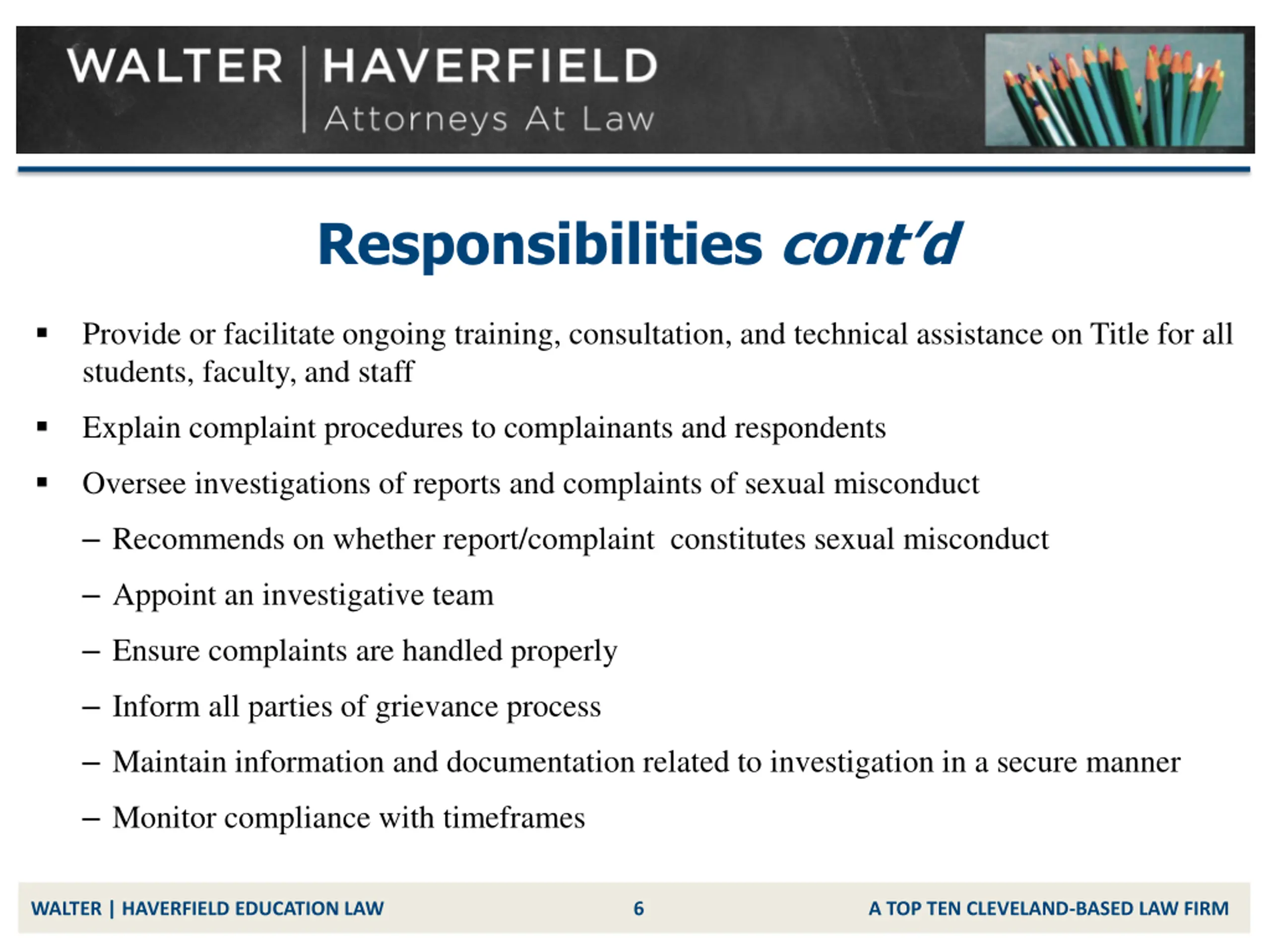 WALTER | HAVERFIELD
Attorneys At Law

Responsibilities cont'd

▪ Provide or facilitate ongoing training, consultation, and technical assistance on Title for all students, faculty, and staff

▪ Explain complaint procedures to complainants and respondents

▪ Oversee investigations of reports and complaints of sexual misconduct

– Recommends on whether report/complaint constitutes sexual misconduct

– Appoint an investigative team

– Ensure complaints are handled properly

– Inform all parties of grievance process

– Maintain information and documentation related to investigation in a secure manner

– Monitor compliance with timeframes

WALTER | HAVERFIELD EDUCATION LAW 6 A TOP TEN CLEVELAND-BASED LAW FIRM